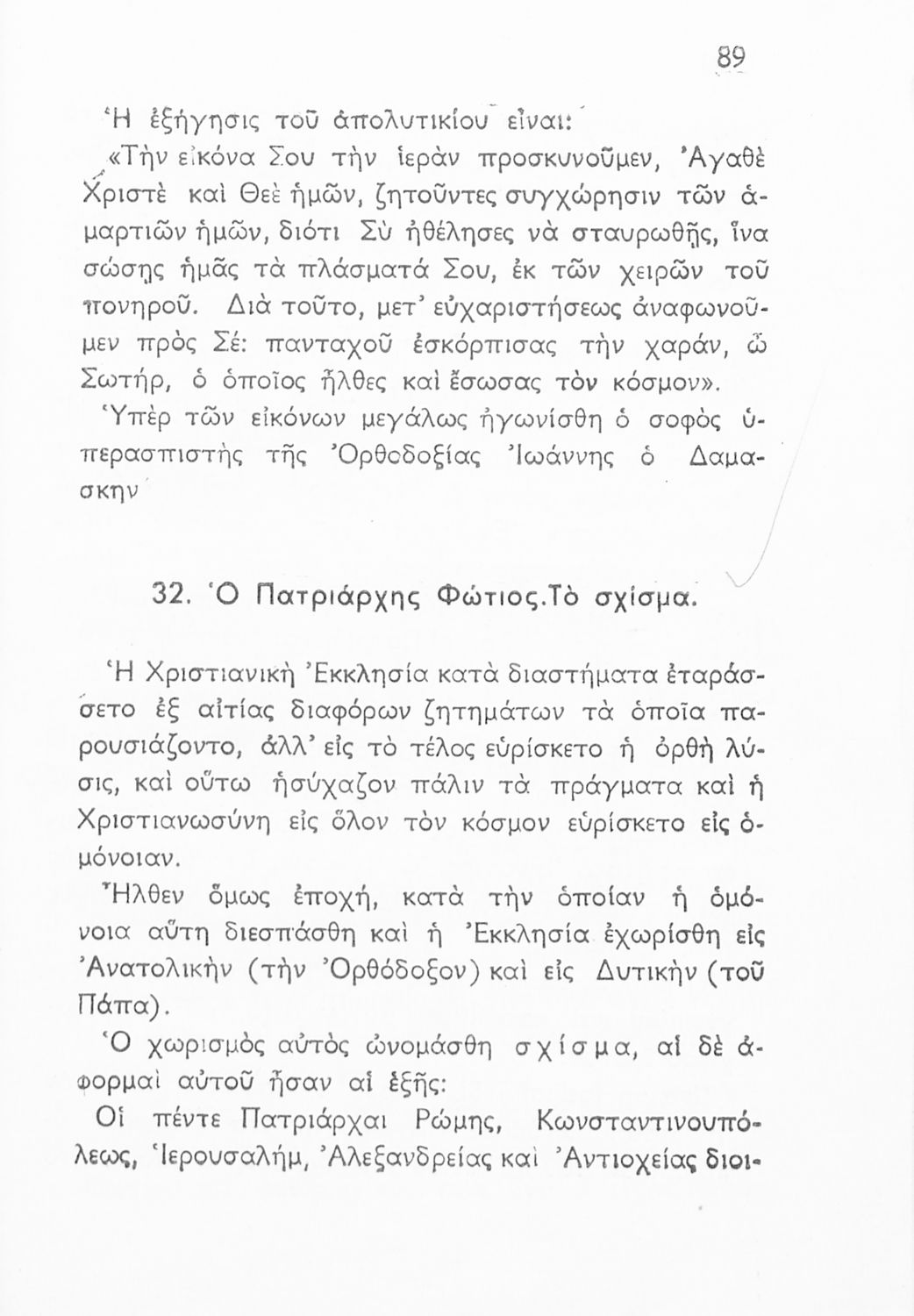 89

Ἡ ἐξήγησις τοῦ ἀπολυτικίου εἶναι:

«Τὴν εἰκόνα Σου τὴν ἱερὰν προσκυνοῦμεν, Ἀγαθὲ Χριστὲ καὶ Θεὲ ἡμῶν, ζητοῦντες συγχώρησιν τῶν ἁμαρτιῶν ἡμῶν, διότι Σὺ ἠθέλησες νὰ σταυρωθῇς, ἵνα σώσῃς ἡμᾶς τὰ πλάσματά Σου, ἐκ τῶν χειρῶν τοῦ πονηροῦ. Διὰ τοῦτο, μετ' εὐχαριστήσεως ἀναφωνοῦμεν πρὸς Σέ: πανταχοῦ ἐσκόρπισας τὴν χαράν, ὦ Σωτήρ, ὁ ὁποῖος ἦλθες καὶ ἔσωσας τὸν κόσμον».

Ὑπὲρ τῶν εἰκόνων μεγάλως ἠγωνίσθη ὁ σοφὸς ὑπερασπιστὴς τῆς Ὀρθοδοξίας Ἰωάννης ὁ Δαμασκην

32. Ὁ Πατριάρχης Φώτιος.Τὸ σχίσμα.

Ἡ Χριστιανικὴ Ἐκκλησία κατὰ διαστήματα ἐταράσσετο ἐξ αἰτίας διαφόρων ζητημάτων τὰ ὁποῖα παρουσιάζοντο, ἀλλ' εἰς τὸ τέλος εὑρίσκετο ἡ ὀρθὴ λύσις, καὶ οὕτω ἡσύχαζον πάλιν τὰ πράγματα καὶ ἡ Χριστιανωσύνη εἰς ὅλον τὸν κόσμον εὑρίσκετο εἰς ὁμόνοιαν.

Ἦλθεν ὅμως ἐποχή, κατὰ τὴν ὁποίαν ἡ ὁμόνοια αὕτη διεσπάσθη καὶ ἡ Ἐκκλησία ἐχωρίσθη εἰς Ἀνατολικὴν (τὴν Ὀρθόδοξον) καὶ εἰς Δυτικὴν (τοῦ Πάπα).

Ὁ χωρισμὸς αὐτὸς ὠνομάσθη σχίσμα, αἱ δὲ ἀφορμαὶ αὐτοῦ ἦσαν αἱ ἑξῆς:

Οἱ πέντε Πατριάρχαι Ρώμης, Κωνσταντινουπόλεως, Ἱερουσαλήμ, Ἀλεξανδρείας καὶ Ἀντιοχείας διοι-